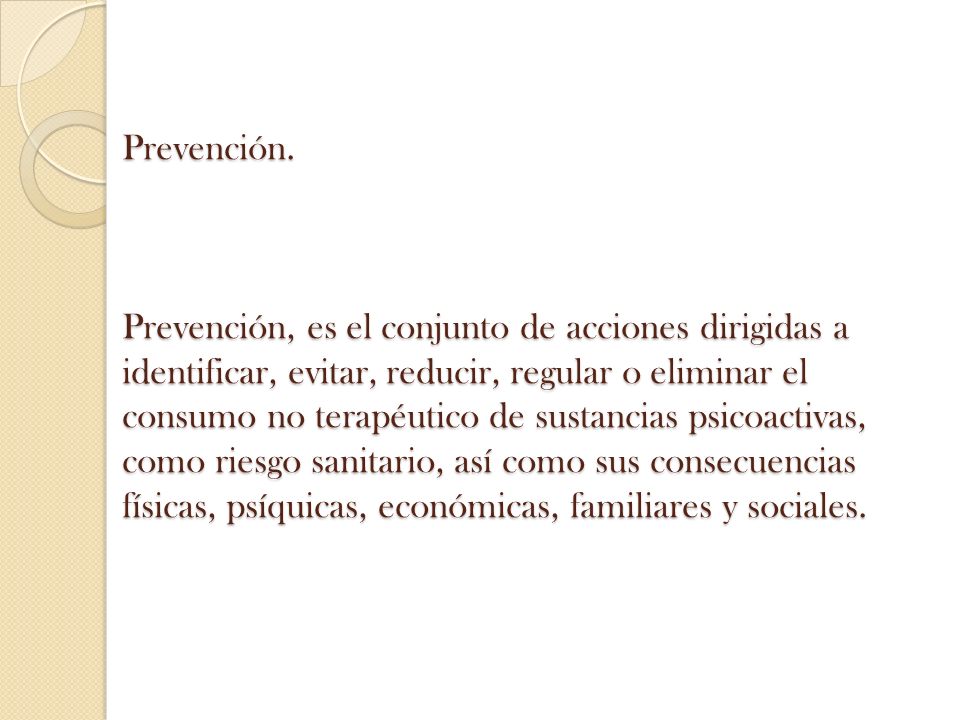 Prevención.

Prevención, es el conjunto de acciones dirigidas a identificar, evitar, reducir, regular o eliminar el consumo no terapéutico de sustancias psicoactivas, como riesgo sanitario, así como sus consecuencias físicas, psíquicas, económicas, familiares y sociales.